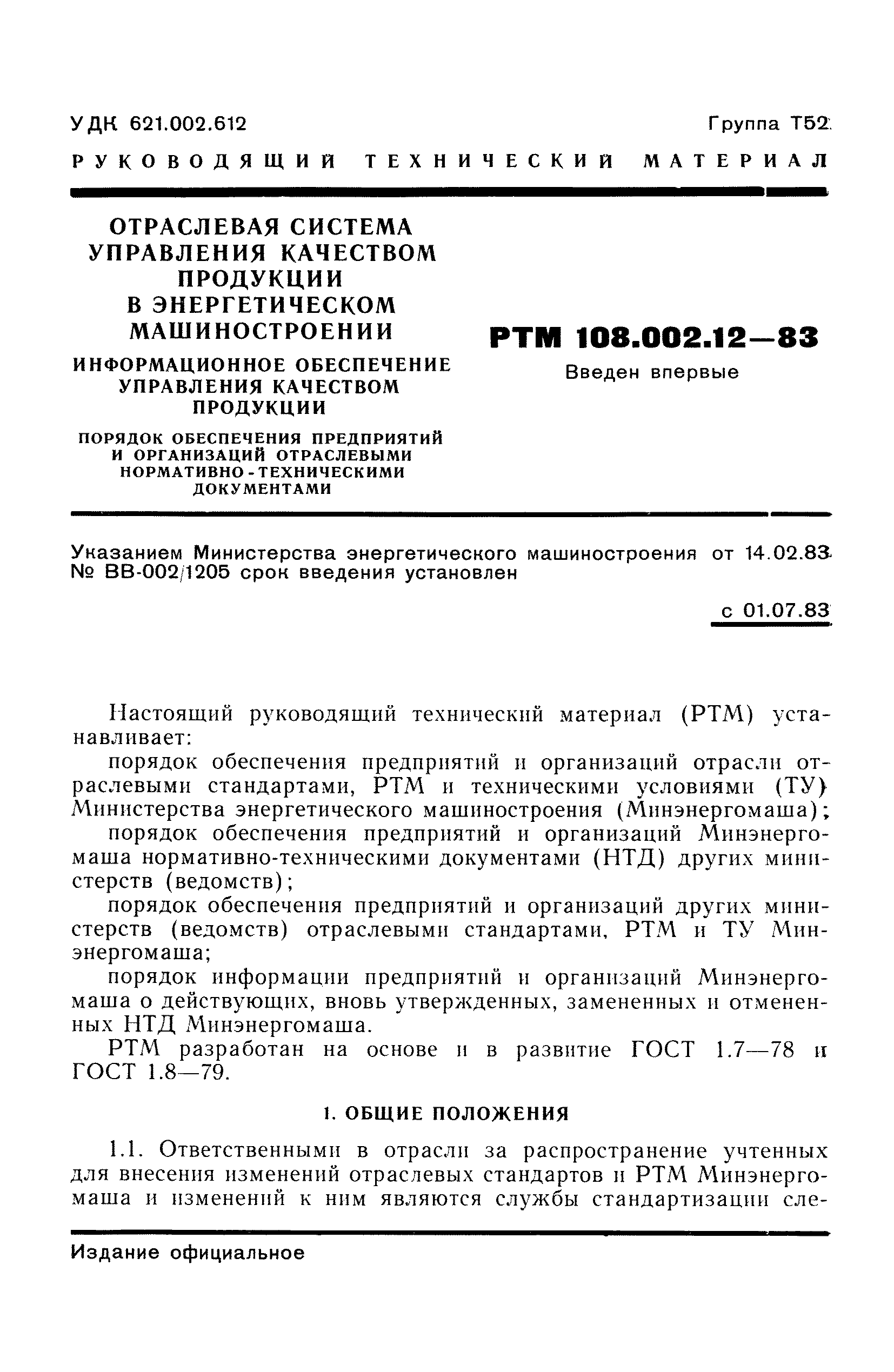 УДК 621.002.612

Группа Т52

РУКОВОДЯЩИЙ ТЕХНИЧЕСКИЙ МАТЕРИАЛ

ОТРАСЛЕВАЯ СИСТЕМА УПРАВЛЕНИЯ КАЧЕСТВОМ ПРОДУКЦИИ В ЭНЕРГЕТИЧЕСКОМ МАШИНОСТРОЕНИИ

ИНФОРМАЦИОННОЕ ОБЕСПЕЧЕНИЕ УПРАВЛЕНИЯ КАЧЕСТВОМ ПРОДУКЦИИ

ПОРЯДОК ОБЕСПЕЧЕНИЯ ПРЕДПРИЯТИЙ И ОРГАНИЗАЦИЙ ОТРАСЛЕВЫМИ НОРМАТИВНО-ТЕХНИЧЕСКИМИ ДОКУМЕНТАМИ

РТМ 108.002.12—83

Введен впервые

Указанием Министерства энергетического машиностроения от 14.02.83 № ВВ-002/1205 срок введения установлен

с 01.07.83

Настоящий руководящий технический материал (РТМ) устанавливает:

порядок обеспечения предприятий и организаций отрасли отраслевыми стандартами, РТМ и техническими условиями (ТУ) Министерства энергетического машиностроения (Минэнергомаша);

порядок обеспечения предприятий и организаций Минэнергомаша нормативно-техническими документами (НТД) других министерств (ведомств);

порядок обеспечения предприятий и организаций других министерств (ведомств) отраслевыми стандартами, РТМ и ТУ Минэнергомаша;

порядок информации предприятий и организаций Минэнергомаша о действующих, вновь утвержденных, замененных и отмененных НТД Минэнергомаша.

РТМ разработан на основе и в развитие ГОСТ 1.7—78 и ГОСТ 1.8—79.

1. ОБЩИЕ ПОЛОЖЕНИЯ

1.1. Ответственными в отрасли за распространение учтенных для внесения изменений отраслевых стандартов и РТМ Минэнергомаша и изменений к ним являются службы стандартизации сле-

Издание официальное